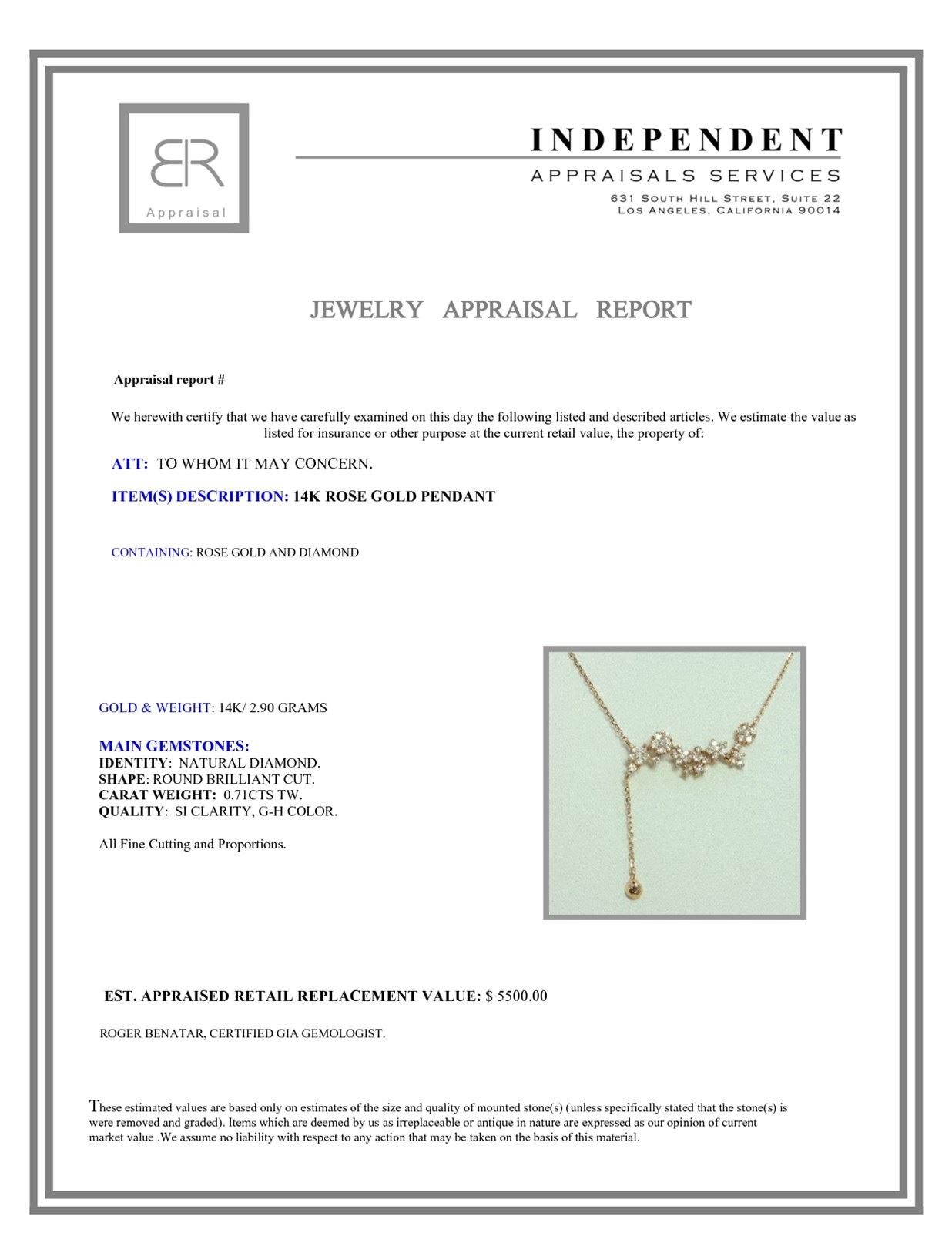 BR
Appraisal

INDEPENDENT
APPRAISALS SERVICES
631 SOUTH HILL STREET, SUITE 22
LOS ANGELES, CALIFORNIA 90014

JEWELRY APPRAISAL REPORT

Appraisal report #

We herewith certify that we have carefully examined on this day the following listed and described articles. We estimate the value as listed for insurance or other purpose at the current retail value, the property of:

ATT: TO WHOM IT MAY CONCERN.

ITEM(S) DESCRIPTION: 14K ROSE GOLD PENDANT

CONTAINING: ROSE GOLD AND DIAMOND

GOLD & WEIGHT: 14K/ 2.90 GRAMS

MAIN GEMSTONES:
IDENTITY: NATURAL DIAMOND.
SHAPE: ROUND BRILLIANT CUT.
CARAT WEIGHT: 0.71CTS TW.
QUALITY: SI CLARITY, G-H COLOR.

All Fine Cutting and Proportions.

EST. APPRAISED RETAIL REPLACEMENT VALUE: $ 5500.00

ROGER BENATAR, CERTIFIED GIA GEMOLOGIST.

These estimated values are based only on estimates of the size and quality of mounted stone(s) (unless specifically stated that the stone(s) is were removed and graded). Items which are deemed by us as irreplaceable or antique in nature are expressed as our opinion of current market value .We assume no liability with respect to any action that may be taken on the basis of this material.